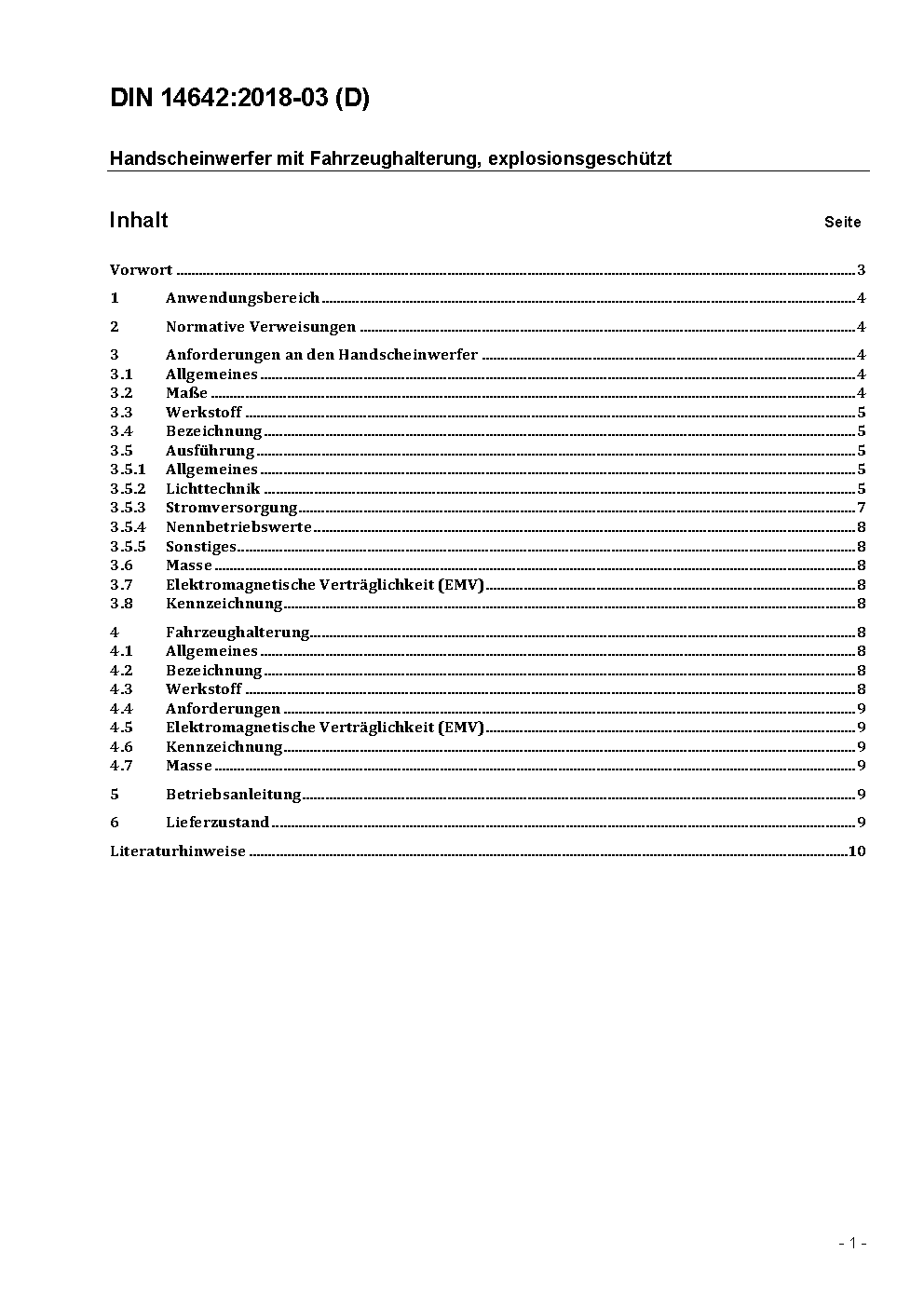 DIN 14642:2018-03 (D)

Handscheinwerfer mit Fahrzeughalterung, explosionsgeschützt

Inhalt

Seite

Vorwort ........ 3
1 Anwendungsbereich ........ 4
2 Normative Verweisungen ........ 4
3 Anforderungen an den Handscheinwerfer ........ 4
3.1 Allgemeines ........ 4
3.2 Maße ........ 4
3.3 Werkstoff ........ 5
3.4 Bezeichnung ........ 5
3.5 Ausführung ........ 5
3.5.1 Allgemeines ........ 5
3.5.2 Lichttechnik ........ 5
3.5.3 Stromversorgung ........ 7
3.5.4 Nennbetriebswerte ........ 8
3.5.5 Sonstiges ........ 8
3.6 Masse ........ 8
3.7 Elektromagnetische Verträglichkeit (EMV) ........ 8
3.8 Kennzeichnung ........ 8
4 Fahrzeughalterung ........ 8
4.1 Allgemeines ........ 8
4.2 Bezeichnung ........ 8
4.3 Werkstoff ........ 8
4.4 Anforderungen ........ 9
4.5 Elektromagnetische Verträglichkeit (EMV) ........ 9
4.6 Kennzeichnung ........ 9
4.7 Masse ........ 9
5 Betriebsanleitung ........ 9
6 Lieferzustand ........ 9
Literaturhinweise ........ 10

- 1 -